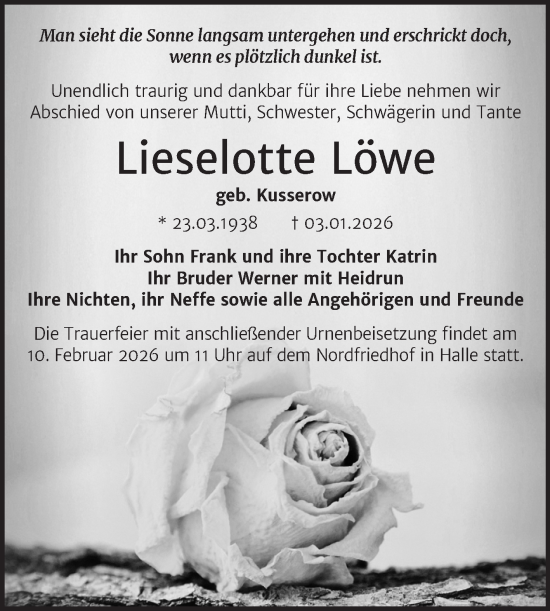 Man sieht die Sonne langsam untergehen und erschrickt doch, wenn es plötzlich dunkel ist.

Unendlich traurig und dankbar für ihre Liebe nehmen wir Abschied von unserer Mutti, Schwester, Schwägerin und Tante

Lieselotte Löwe

geb. Kusserow

* 23.03.1938 † 03.01.2026

Ihr Sohn Frank und ihre Tochter Katrin
Ihr Bruder Werner mit Heidrun
Ihre Nichten, ihr Neffe sowie alle Angehörigen und Freunde

Die Trauerfeier mit anschließender Urnenbeisetzung findet am 10. Februar 2026 um 11 Uhr auf dem Nordfriedhof in Halle statt.